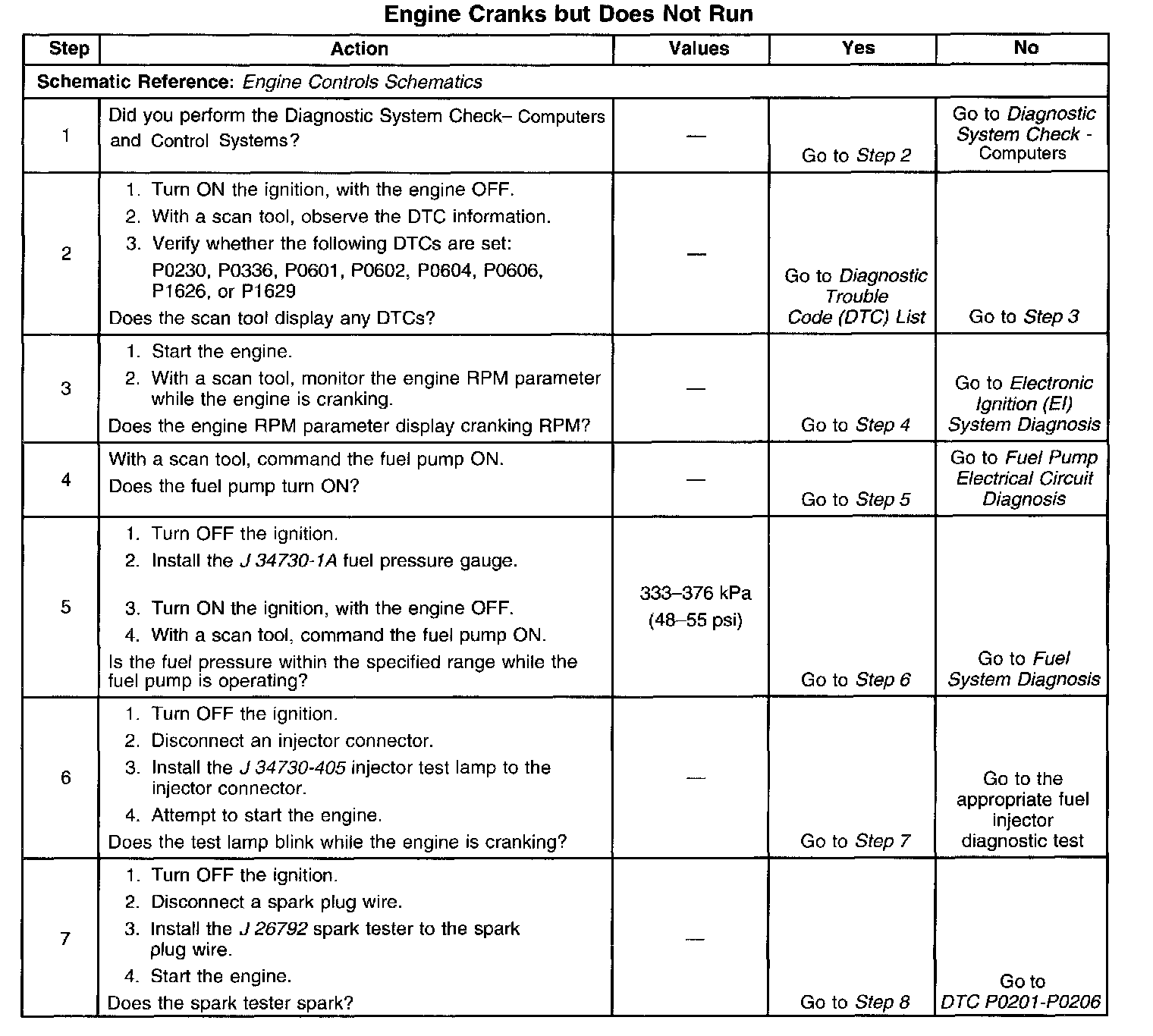 Engine Cranks but Does Not Run

| Step | Action | Values | Yes | No |
|---|---|---|---|---|
| Schematic Reference: Engine Controls Schematics | | | | |
| 1 | Did you perform the Diagnostic System Check– Computers and Control Systems? | — | Go to Step 2 | Go to Diagnostic System Check - Computers |
| 2 | 1. Turn ON the ignition, with the engine OFF. 2. With a scan tool, observe the DTC information. 3. Verify whether the following DTCs are set: P0230, P0336, P0601, P0602, P0604, P0606, P1626, or P1629 Does the scan tool display any DTCs? | — | Go to Diagnostic Trouble Code (DTC) List | Go to Step 3 |
| 3 | 1. Start the engine. 2. With a scan tool, monitor the engine RPM parameter while the engine is cranking. Does the engine RPM parameter display cranking RPM? | — | Go to Step 4 | Go to Electronic Ignition (EI) System Diagnosis |
| 4 | With a scan tool, command the fuel pump ON. Does the fuel pump turn ON? | — | Go to Step 5 | Go to Fuel Pump Electrical Circuit Diagnosis |
| 5 | 1. Turn OFF the ignition. 2. Install the J 34730-1A fuel pressure gauge. 3. Turn ON the ignition, with the engine OFF. 4. With a scan tool, command the fuel pump ON. Is the fuel pressure within the specified range while the fuel pump is operating? | 333–376 kPa (48–55 psi) | Go to Step 6 | Go to Fuel System Diagnosis |
| 6 | 1. Turn OFF the ignition. 2. Disconnect an injector connector. 3. Install the J 34730-405 injector test lamp to the injector connector. 4. Attempt to start the engine. Does the test lamp blink while the engine is cranking? | — | Go to Step 7 | Go to the appropriate fuel injector diagnostic test |
| 7 | 1. Turn OFF the ignition. 2. Disconnect a spark plug wire. 3. Install the J 26792 spark tester to the spark plug wire. 4. Start the engine. Does the spark tester spark? | — | Go to Step 8 | Go to DTC P0201-P0206 |